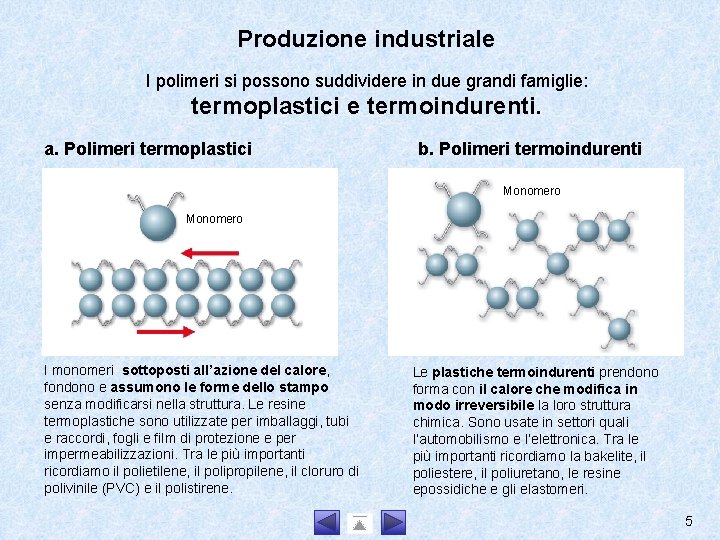 Produzione industriale

I polimeri si possono suddividere in due grandi famiglie:
termoplastici e termoindurenti.

a. Polimeri termoplastici

Monomero

I monomeri sottoposti all'azione del calore, fondono e assumono le forme dello stampo senza modificarsi nella struttura. Le resine termoplastiche sono utilizzate per imballaggi, tubi e raccordi, fogli e film di protezione e per impermeabilizzazioni. Tra le più importanti ricordiamo il polietilene, il polipropilene, il cloruro di polivinile (PVC) e il polistirene.

b. Polimeri termoindurenti

Monomero

Le plastiche termoindurenti prendono forma con il calore che modifica in modo irreversibile la loro struttura chimica. Sono usate in settori quali l'automobilismo e l'elettronica. Tra le più importanti ricordiamo la bakelite, il poliestere, il poliuretano, le resine epossidiche e gli elastomeri.

5